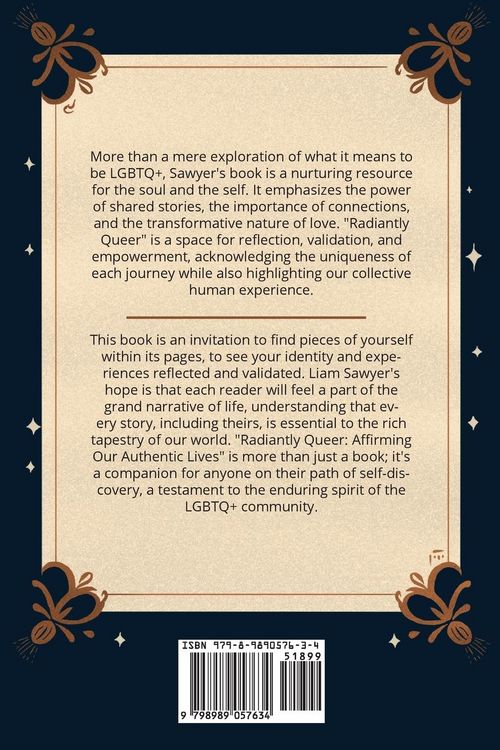 More than a mere exploration of what it means to be LGBTQ+, Sawyer's book is a nurturing resource for the soul and the self. It emphasizes the power of shared stories, the importance of connections, and the transformative nature of love. "Radiantly Queer" is a space for reflection, validation, and empowerment, acknowledging the uniqueness of each journey while also highlighting our collective human experience.

This book is an invitation to find pieces of yourself within its pages, to see your identity and experiences reflected and validated. Liam Sawyer's hope is that each reader will feel a part of the grand narrative of life, understanding that every story, including theirs, is essential to the rich tapestry of our world. "Radiantly Queer: Affirming Our Authentic Lives" is more than just a book; it's a companion for anyone on their path of self-discovery, a testament to the enduring spirit of the LGBTQ+ community.

ISBN 979-8-9890576-3-4

51899

9 798989 057634